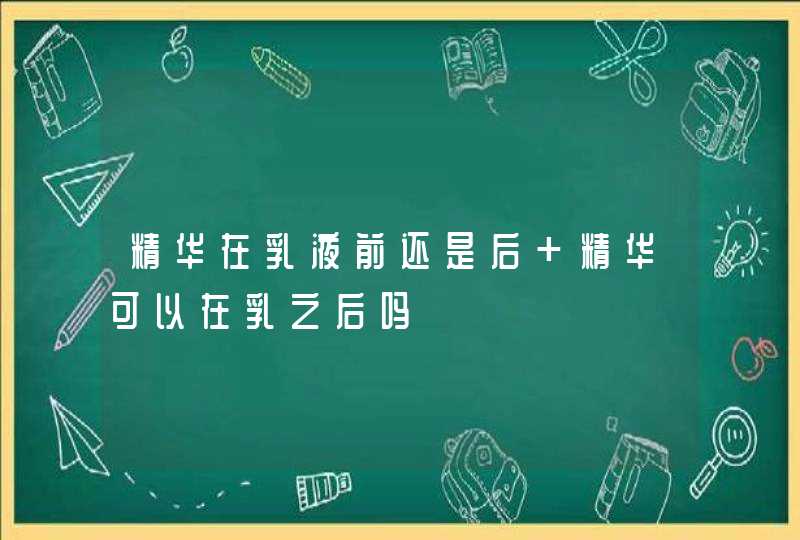 精华在乳液前还是后＋精华可以在乳之后吗